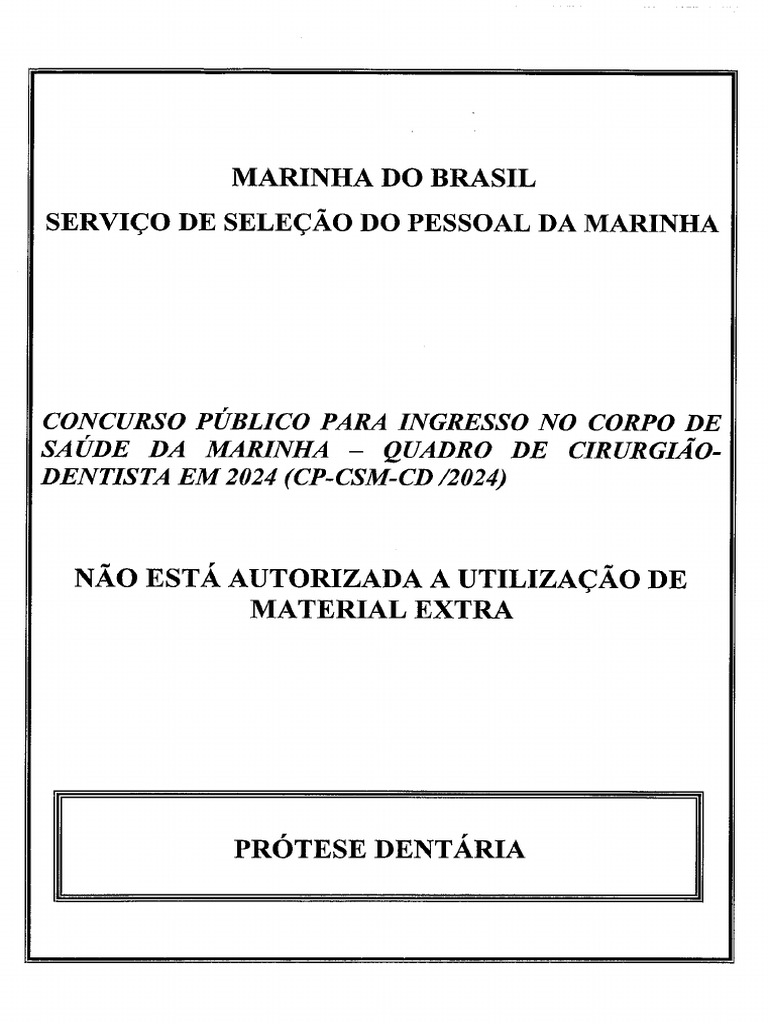 MARINHA DO BRASIL
SERVIÇO DE SELEÇÃO DO PESSOAL DA MARINHA

CONCURSO PÚBLICO PARA INGRESSO NO CORPO DE SAÚDE DA MARINHA – QUADRO DE CIRURGIÃO-DENTISTA EM 2024 (CP-CSM-CD /2024)

NÃO ESTÁ AUTORIZADA A UTILIZAÇÃO DE MATERIAL EXTRA

PRÓTESE DENTÁRIA